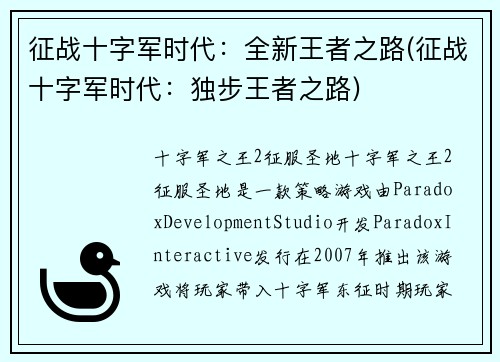 征战十字军时代：全新王者之路(征战十字军时代：独步王者之路)

十字军之王2征服圣地十字军之王2征服圣地是一款策略游戏由ParadoxDevelopmentStudio开发ParadoxInteractive发行在2007年推出该游戏将玩家带入十字军东征时期玩家